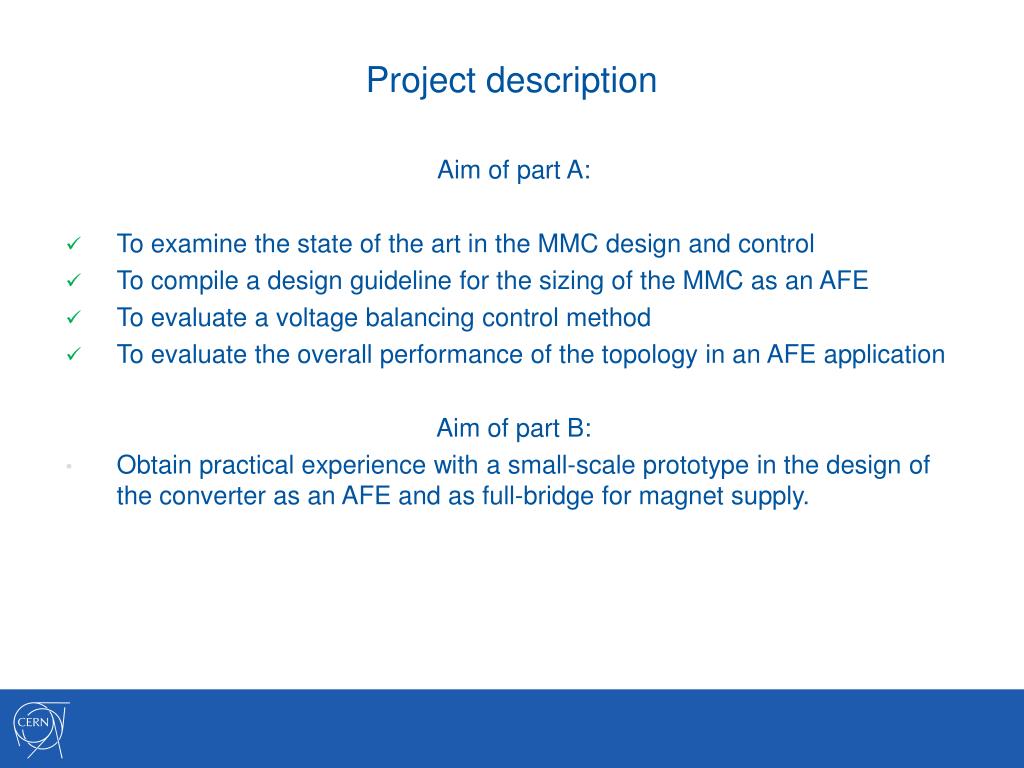 Project description

Aim of part A:

✓ To examine the state of the art in the MMC design and control
✓ To compile a design guideline for the sizing of the MMC as an AFE
✓ To evaluate a voltage balancing control method
✓ To evaluate the overall performance of the topology in an AFE application

Aim of part B:

• Obtain practical experience with a small-scale prototype in the design of the converter as an AFE and as full-bridge for magnet supply.

CERN